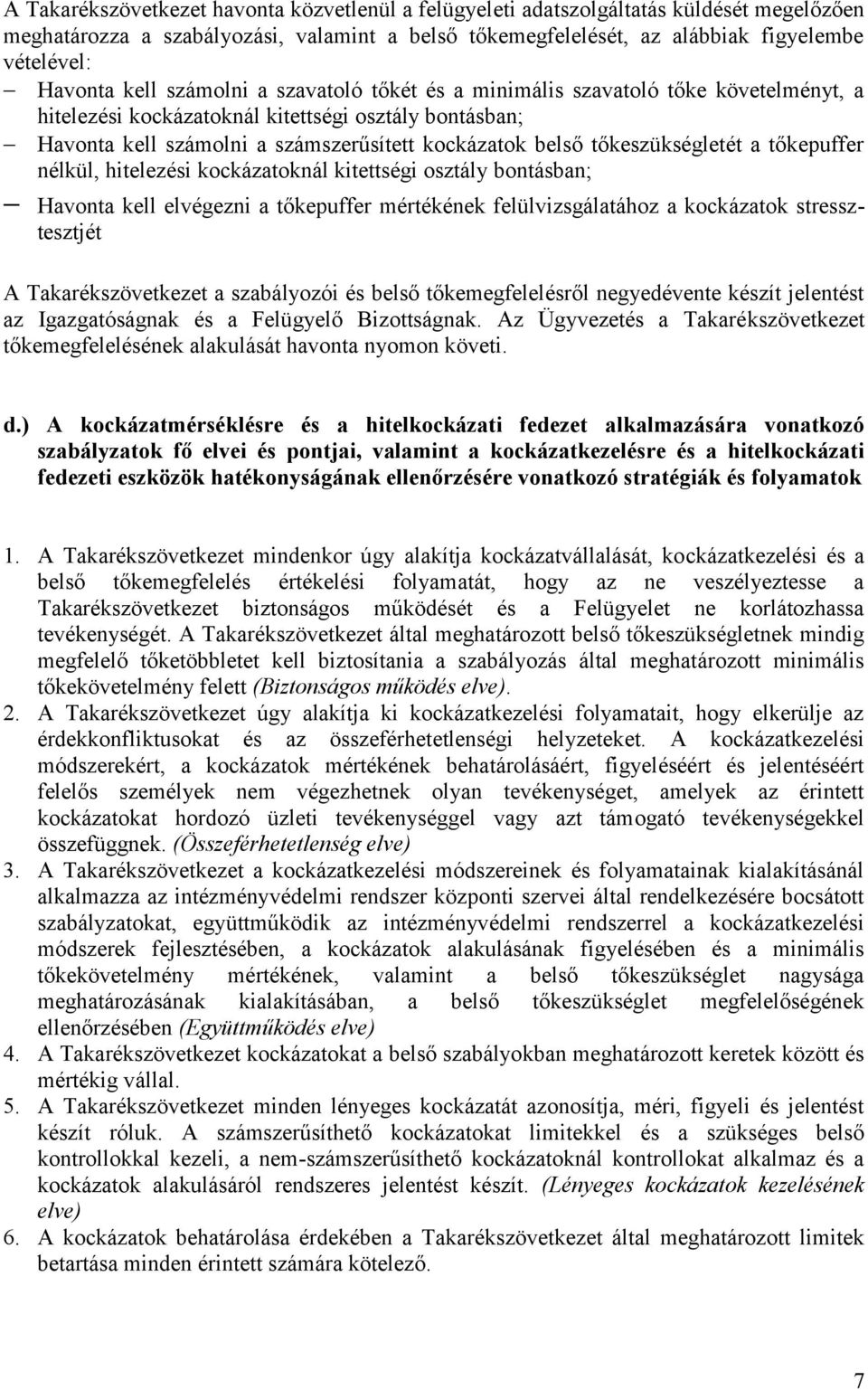 A Takarékszövetkezet havonta közvetlenül a felügyeleti adatszolgáltatás küldését megelőzően meghatározza a szabályozási, valamint a belső tőkemegfelelését, az alábbiak figyelembe vételével:

– Havonta kell számolni a szavatoló tőkét és a minimális szavatoló tőke követelményt, a hitelezési kockázatoknál kitettségi osztály bontásban;

– Havonta kell számolni a számszerűsített kockázatok belső tőkeszükségletét a tőkepuffer nélkül, hitelezési kockázatoknál kitettségi osztály bontásban;

– Havonta kell elvégezni a tőkepuffer mértékének felülvizsgálatához a kockázatok stressztesztjét

A Takarékszövetkezet a szabályozói és belső tőkemegfelelésről negyedévente készít jelentést az Igazgatóságnak és a Felügyelő Bizottságnak. Az Ügyvezetés a Takarékszövetkezet tőkemegfelelésének alakulását havonta nyomon követi.

d.) A kockázatmérséklésre és a hitelkockázati fedezet alkalmazására vonatkozó szabályzatok fő elvei és pontjai, valamint a kockázatkezelésre és a hitelkockázati fedezeti eszközök hatékonyságának ellenőrzésére vonatkozó stratégiák és folyamatok

1. A Takarékszövetkezet mindenkor úgy alakítja kockázatvállalását, kockázatkezelési és a belső tőkemegfelelés értékelési folyamatát, hogy az ne veszélyeztesse a Takarékszövetkezet biztonságos működését és a Felügyelet ne korlátozhassa tevékenységét. A Takarékszövetkezet által meghatározott belső tőkeszükségletnek mindig megfelelő tőketöbbletet kell biztosítania a szabályozás által meghatározott minimális tőkekövetelmény felett (Biztonságos működés elve).
2. A Takarékszövetkezet úgy alakítja ki kockázatkezelési folyamatait, hogy elkerülje az érdekkonfliktusokat és az összeférhetetlenségi helyzeteket. A kockázatkezelési módszerekért, a kockázatok mértékének behatárolásáért, figyeléséért és jelentéséért felelős személyek nem végezhetnek olyan tevékenységet, amelyek az érintett kockázatokat hordozó üzleti tevékenységgel vagy azt támogató tevékenységekkel összefüggnek. (Összeférhetetlenség elve)
3. A Takarékszövetkezet a kockázatkezelési módszereinek és folyamatainak kialakításánál alkalmazza az intézményvédelmi rendszer központi szervei által rendelkezésére bocsátott szabályzatokat, együttműködik az intézményvédelmi rendszerrel a kockázatkezelési módszerek fejlesztésében, a kockázatok alakulásának figyelésében és a minimális tőkekövetelmény mértékének, valamint a belső tőkeszükséglet nagysága meghatározásának kialakításában, a belső tőkeszükséglet megfelelőségének ellenőrzésében (Együttműködés elve)
4. A Takarékszövetkezet kockázatokat a belső szabályokban meghatározott keretek között és mértékig vállal.
5. A Takarékszövetkezet minden lényeges kockázatát azonosítja, méri, figyeli és jelentést készít róluk. A számszerűsíthető kockázatokat limitekkel és a szükséges belső kontrollokkal kezeli, a nem-számszerűsíthető kockázatoknál kontrollokat alkalmaz és a kockázatok alakulásáról rendszeres jelentést készít. (Lényeges kockázatok kezelésének elve)
6. A kockázatok behatárolása érdekében a Takarékszövetkezet által meghatározott limitek betartása minden érintett számára kötelező.

7